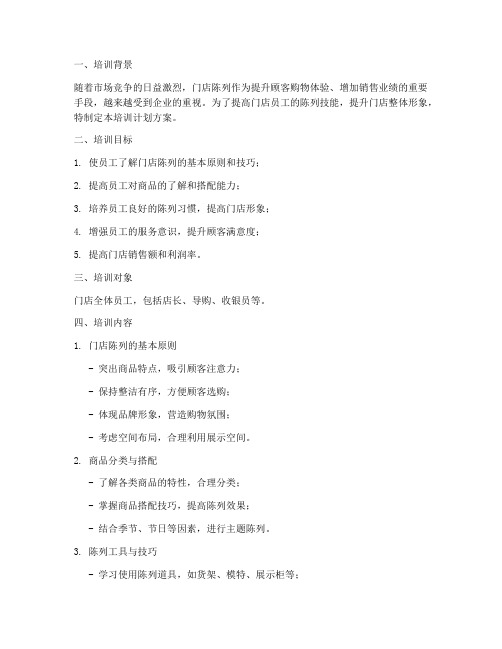 一、培训背景

随着市场竞争的日益激烈，门店陈列作为提升顾客购物体验、增加销售业绩的重要手段，越来越受到企业的重视。为了提高门店员工的陈列技能，提升门店整体形象，特制定本培训计划方案。

二、培训目标

1. 使员工了解门店陈列的基本原则和技巧；

2. 提高员工对商品的了解和搭配能力；

3. 培养员工良好的陈列习惯，提高门店形象；

4. 增强员工的服务意识，提升顾客满意度；

5. 提高门店销售额和利润率。

三、培训对象

门店全体员工，包括店长、导购、收银员等。

四、培训内容

1. 门店陈列的基本原则

- 突出商品特点，吸引顾客注意力；

- 保持整洁有序，方便顾客选购；

- 体现品牌形象，营造购物氛围；

- 考虑空间布局，合理利用展示空间。

2. 商品分类与搭配

- 了解各类商品的特性，合理分类；

- 掌握商品搭配技巧，提高陈列效果；

- 结合季节、节日等因素，进行主题陈列。

3. 陈列工具与技巧

- 学习使用陈列道具，如货架、模特、展示柜等；